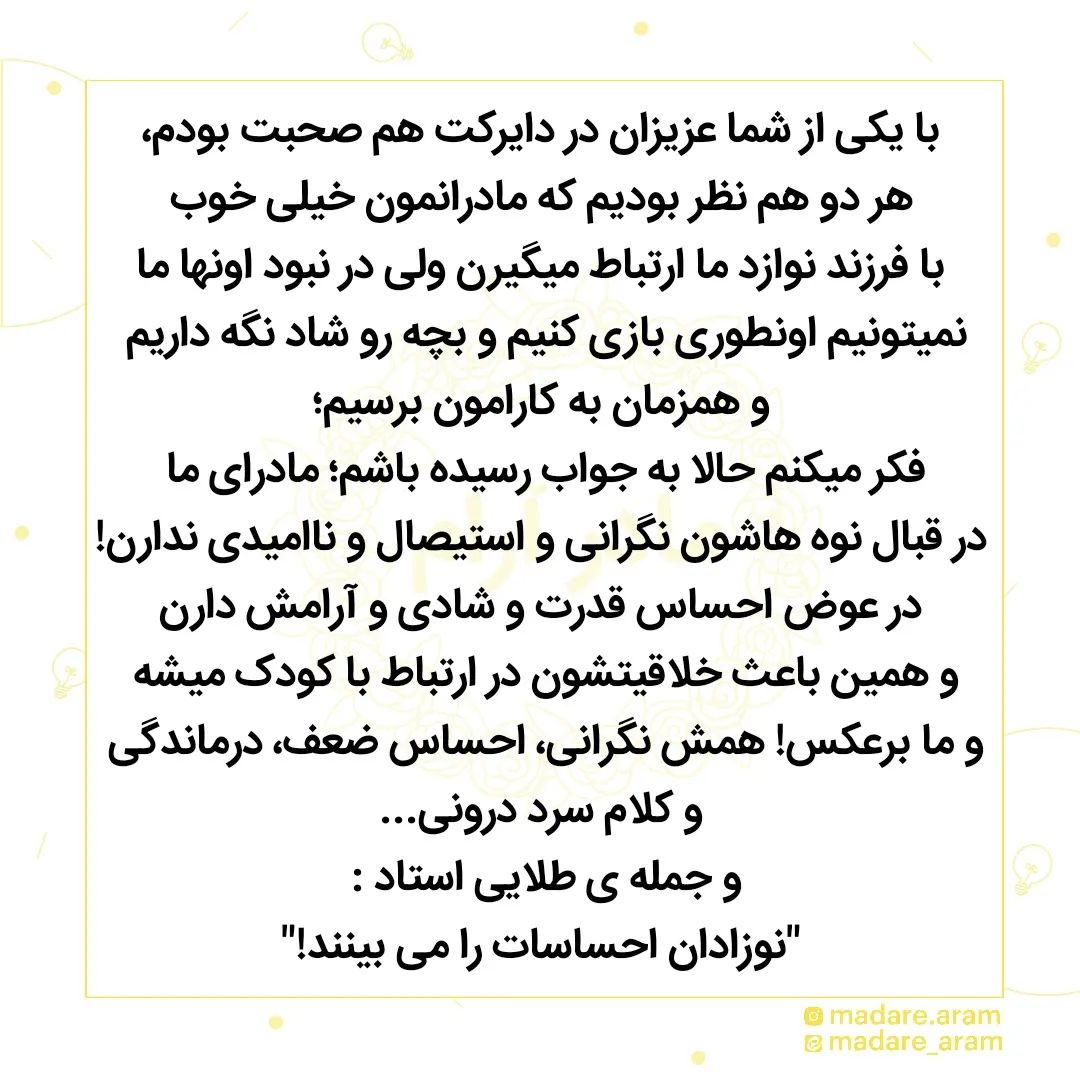 با یکی از شما عزیزان در دایرکت هم صحبت بودم، هر دو هم نظر بودیم که مادرانمون خیلی خوب با فرزند نوازد ما ارتباط میگیرن ولی در نبود اونها ما نمیتونیم اونطوری بازی کنیم و بچه رو شاد نگه داریم و همزمان به کارامون برسیم؛

فکر میکنم حالا به جواب رسیده باشم؛ مادرای ما در قبال نوه هاشون نگرانی و استیصال و ناامیدی ندارن! در عوض احساس قدرت و شادی و آرامش دارن و همین باعث خلاقیتشون در ارتباط با کودک میشه و ما برعکس! همش نگرانی، احساس ضعف، درماندگی و کلام سرد درونی...

و جمله ی طلایی استاد :

"نوزادان احساسات را می بینند!"

madare.aram
madare_aram